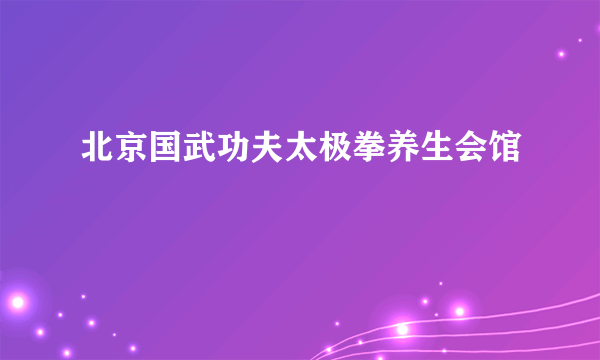 北京国武功夫太极拳养生会馆